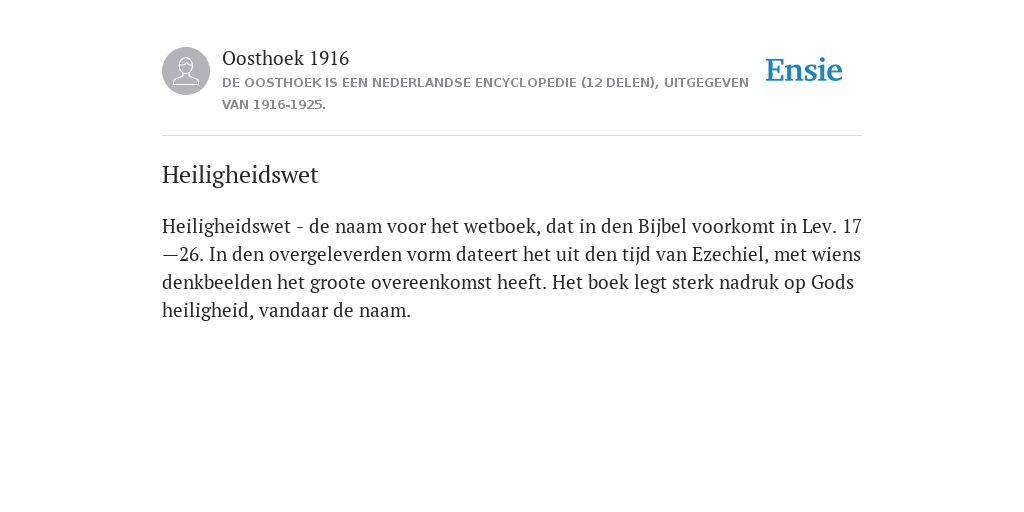 Oosthoek 1916

DE OOSTHOEK IS EEN NEDERLANDSE ENCYCLOPEDIE (12 DELEN), UITGEGEVEN VAN 1916-1925.

Ensie

Heiligheidswet

Heiligheidswet - de naam voor het wetboek, dat in den Bijbel voorkomt in Lev. 17—26. In den overgeleverden vorm dateert het uit den tijd van Ezechiel, met wiens denkbeelden het groote overeenkomst heeft. Het boek legt sterk nadruk op Gods heiligheid, vandaar de naam.